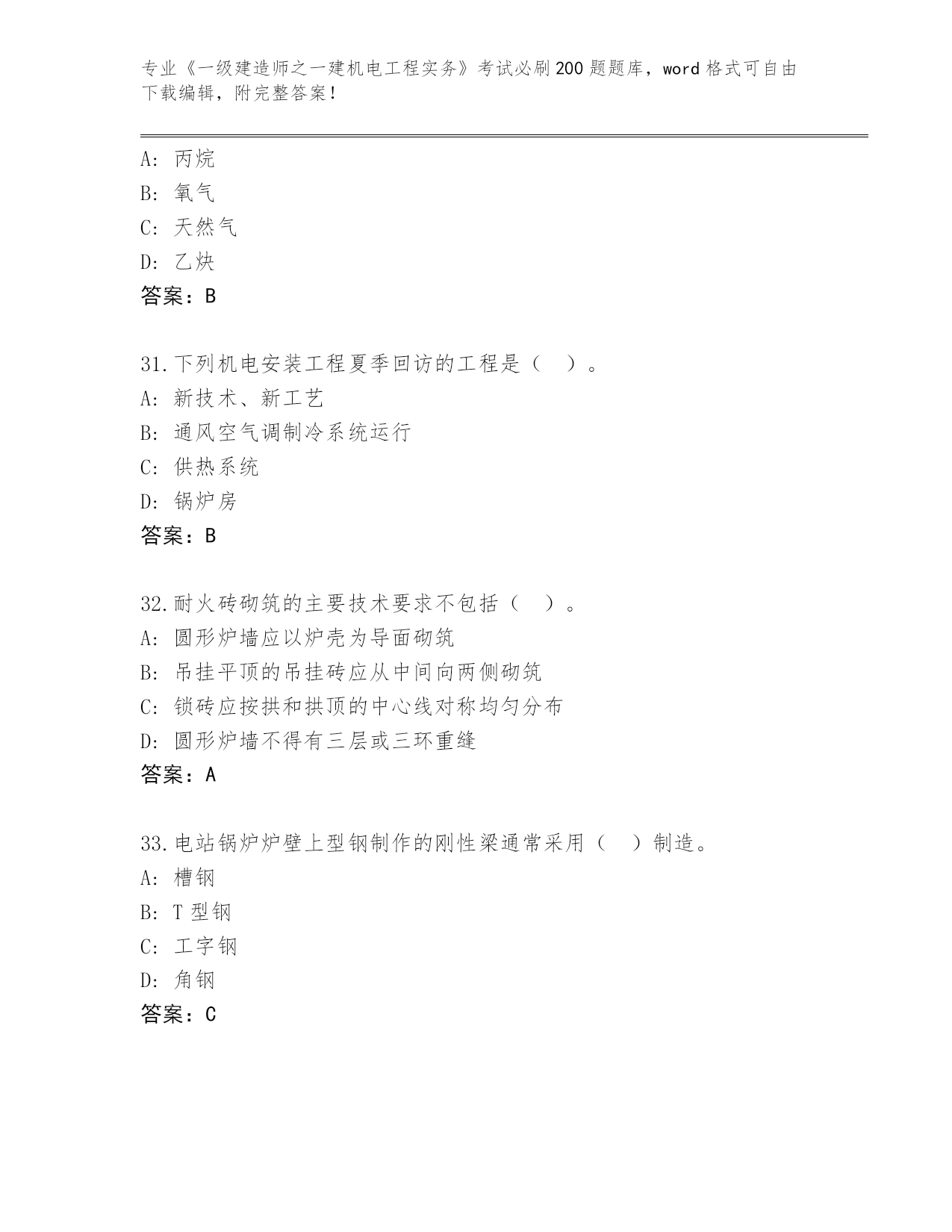 专业《一级建造师之一建机电工程实务》考试必刷200题题库，word格式可自由下载编辑，附完整答案！

A：丙烷
B：氧气
C：天然气
D：乙炔
答案：B

31.下列机电安装工程夏季回访的工程是（　）。
A：新技术、新工艺
B：通风空气调制冷系统运行
C：供热系统
D：锅炉房
答案：B

32.耐火砖砌筑的主要技术要求不包括（　）。
A：圆形炉墙应以炉壳为导面砌筑
B：吊挂平顶的吊挂砖应从中间向两侧砌筑
C：锁砖应按拱和拱顶的中心线对称均匀分布
D：圆形炉墙不得有三层或三环重缝
答案：A

33.电站锅炉炉壁上型钢制作的刚性梁通常采用（　）制造。
A：槽钢
B：T型钢
C：工字钢
D：角钢
答案：C